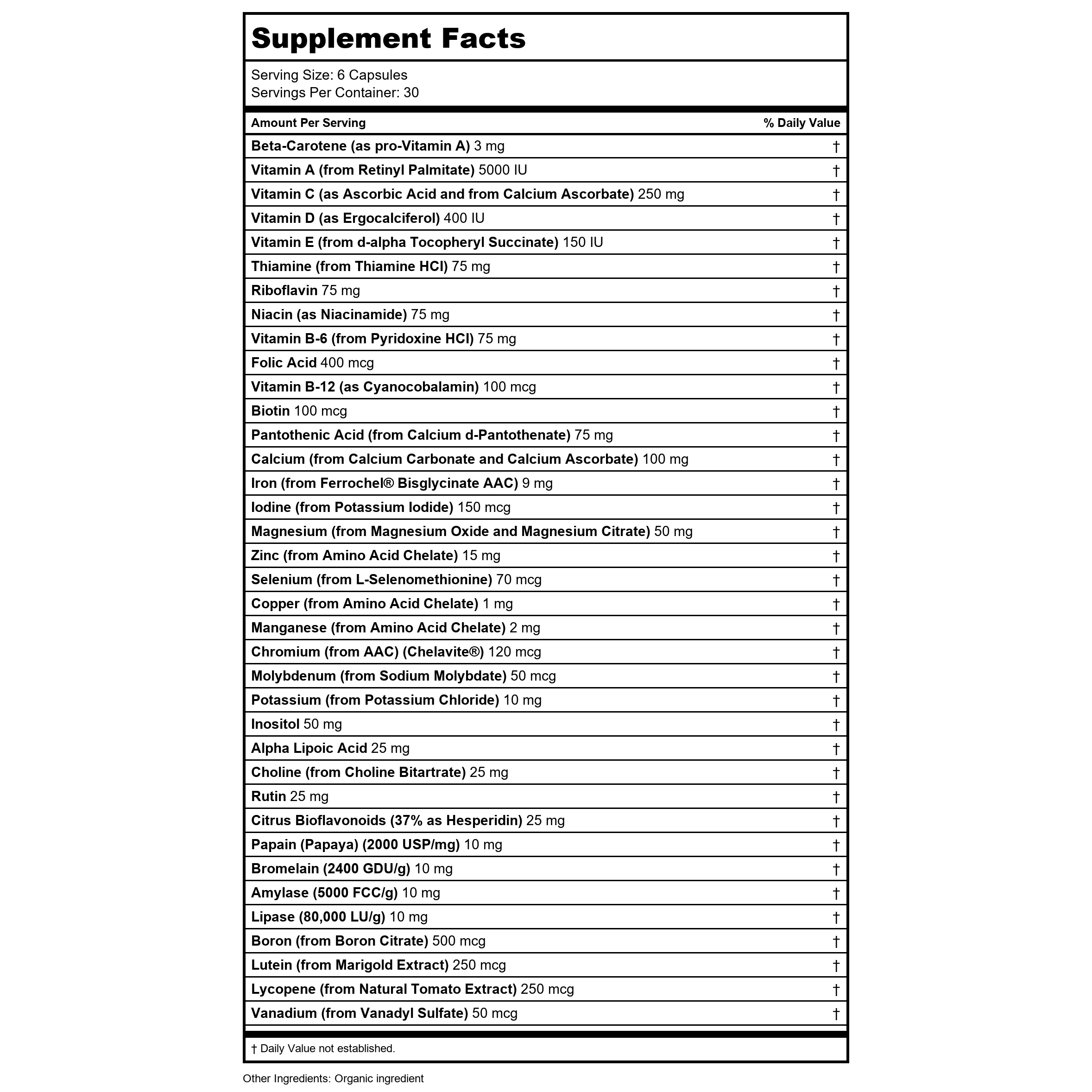 Supplement Facts

Serving Size: 6 Capsules
Servings Per Container: 30

| Amount Per Serving | % Daily Value |
|---|---|
| Beta-Carotene (as pro-Vitamin A) 3 mg | † |
| Vitamin A (from Retinyl Palmitate) 5000 IU | † |
| Vitamin C (as Ascorbic Acid and from Calcium Ascorbate) 250 mg | † |
| Vitamin D (as Ergocalciferol) 400 IU | † |
| Vitamin E (from d-alpha Tocopheryl Succinate) 150 IU | † |
| Thiamine (from Thiamine HCl) 75 mg | † |
| Riboflavin 75 mg | † |
| Niacin (as Niacinamide) 75 mg | † |
| Vitamin B-6 (from Pyridoxine HCl) 75 mg | † |
| Folic Acid 400 mcg | † |
| Vitamin B-12 (as Cyanocobalamin) 100 mcg | † |
| Biotin 100 mcg | † |
| Pantothenic Acid (from Calcium d-Pantothenate) 75 mg | † |
| Calcium (from Calcium Carbonate and Calcium Ascorbate) 100 mg | † |
| Iron (from Ferrochel® Bisglycinate AAC) 9 mg | † |
| Iodine (from Potassium Iodide) 150 mcg | † |
| Magnesium (from Magnesium Oxide and Magnesium Citrate) 50 mg | † |
| Zinc (from Amino Acid Chelate) 15 mg | † |
| Selenium (from L-Selenomethionine) 70 mcg | † |
| Copper (from Amino Acid Chelate) 1 mg | † |
| Manganese (from Amino Acid Chelate) 2 mg | † |
| Chromium (from AAC) (Chelavite®) 120 mcg | † |
| Molybdenum (from Sodium Molybdate) 50 mcg | † |
| Potassium (from Potassium Chloride) 10 mg | † |
| Inositol 50 mg | † |
| Alpha Lipoic Acid 25 mg | † |
| Choline (from Choline Bitartrate) 25 mg | † |
| Rutin 25 mg | † |
| Citrus Bioflavonoids (37% as Hesperidin) 25 mg | † |
| Papain (Papaya) (2000 USP/mg) 10 mg | † |
| Bromelain (2400 GDU/g) 10 mg | † |
| Amylase (5000 FCC/g) 10 mg | † |
| Lipase (80,000 LU/g) 10 mg | † |
| Boron (from Boron Citrate) 500 mcg | † |
| Lutein (from Marigold Extract) 250 mcg | † |
| Lycopene (from Natural Tomato Extract) 250 mcg | † |
| Vanadium (from Vanadyl Sulfate) 50 mcg | † |

† Daily Value not established.

Other Ingredients: Organic ingredient